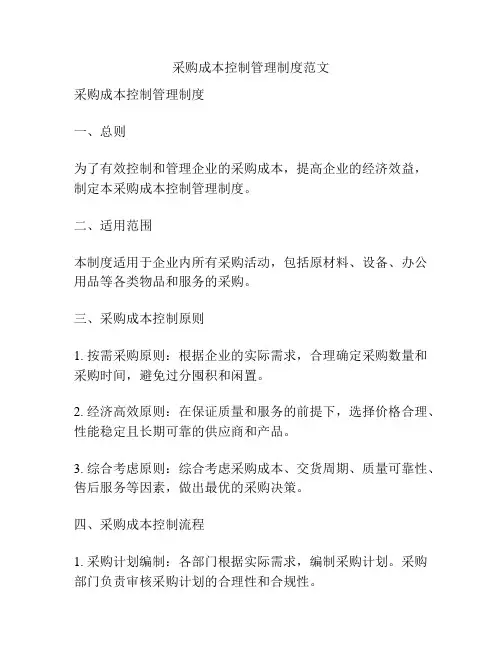 采购成本控制管理制度范文

采购成本控制管理制度

一、总则

为了有效控制和管理企业的采购成本，提高企业的经济效益，制定本采购成本控制管理制度。

二、适用范围

本制度适用于企业内所有采购活动，包括原材料、设备、办公用品等各类物品和服务的采购。

三、采购成本控制原则

1. 按需采购原则：根据企业的实际需求，合理确定采购数量和采购时间，避免过分囤积和闲置。

2. 经济高效原则：在保证质量和服务的前提下，选择价格合理、性能稳定且长期可靠的供应商和产品。

3. 综合考虑原则：综合考虑采购成本、交货周期、质量可靠性、售后服务等因素，做出最优的采购决策。

四、采购成本控制流程

1. 采购计划编制：各部门根据实际需求，编制采购计划。采购部门负责审核采购计划的合理性和合规性。